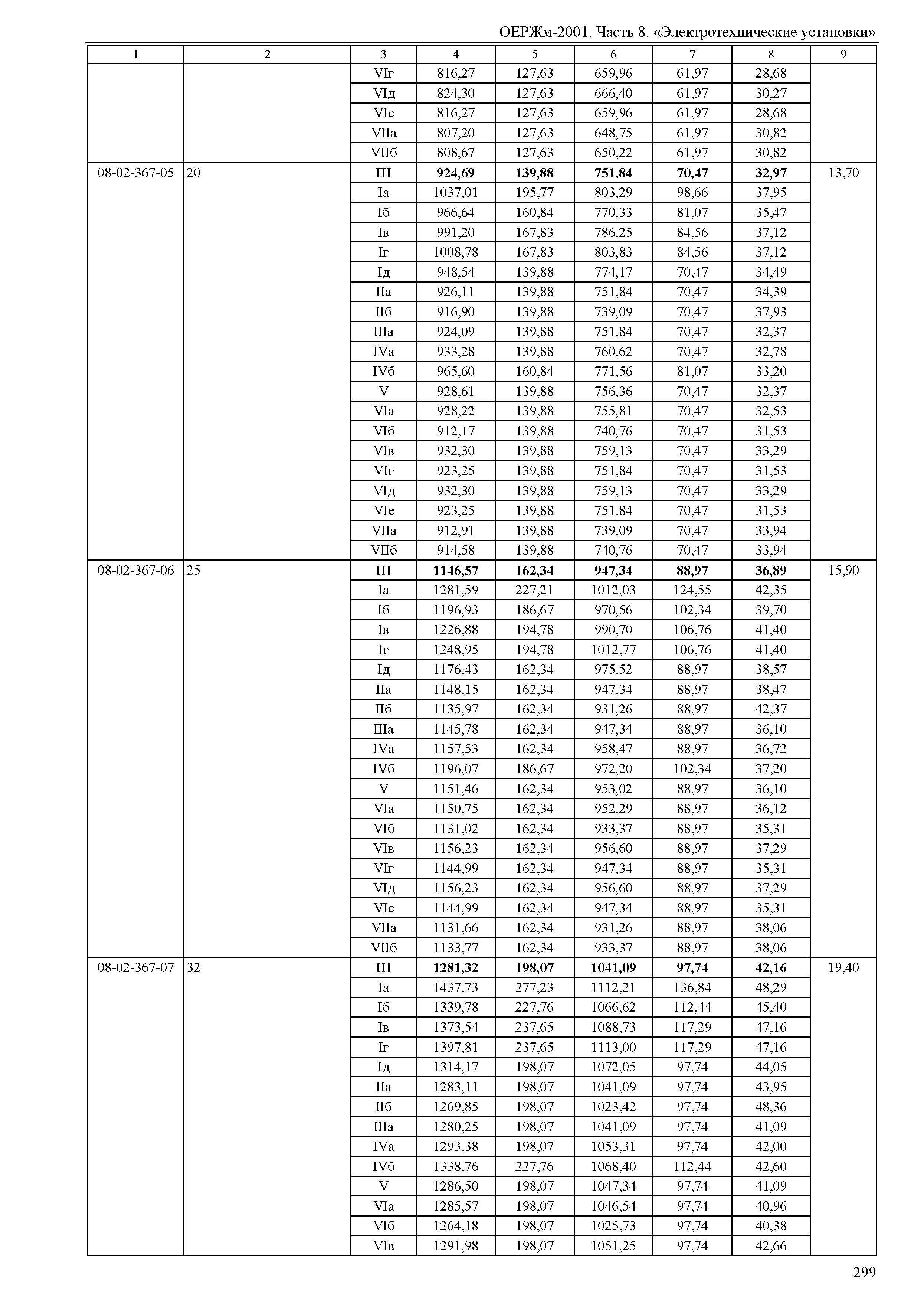 ОЕРЖм-2001. Часть 8. «Электротехнические установки»

| 1 | 2 | 3 | 4 | 5 | 6 | 7 | 8 | 9 |
|---|---|---|---|---|---|---|---|---|
| | | VIг | 816,27 | 127,63 | 659,96 | 61,97 | 28,68 | |
| | | VIд | 824,30 | 127,63 | 666,40 | 61,97 | 30,27 | |
| | | VIе | 816,27 | 127,63 | 659,96 | 61,97 | 28,68 | |
| | | VIIа | 807,20 | 127,63 | 648,75 | 61,97 | 30,82 | |
| | | VIIб | 808,67 | 127,63 | 650,22 | 61,97 | 30,82 | |
| 08-02-367-05 | 20 | **III** | **924,69** | **139,88** | **751,84** | **70,47** | **32,97** | 13,70 |
| | | Iа | 1037,01 | 195,77 | 803,29 | 98,66 | 37,95 | |
| | | Iб | 966,64 | 160,84 | 770,33 | 81,07 | 35,47 | |
| | | Iв | 991,20 | 167,83 | 786,25 | 84,56 | 37,12 | |
| | | Iг | 1008,78 | 167,83 | 803,83 | 84,56 | 37,12 | |
| | | Iд | 948,54 | 139,88 | 774,17 | 70,47 | 34,49 | |
| | | IIа | 926,11 | 139,88 | 751,84 | 70,47 | 34,39 | |
| | | IIб | 916,90 | 139,88 | 739,09 | 70,47 | 37,93 | |
| | | IIIа | 924,09 | 139,88 | 751,84 | 70,47 | 32,37 | |
| | | IVа | 933,28 | 139,88 | 760,62 | 70,47 | 32,78 | |
| | | IVб | 965,60 | 160,84 | 771,56 | 81,07 | 33,20 | |
| | | V | 928,61 | 139,88 | 756,36 | 70,47 | 32,37 | |
| | | VIа | 928,22 | 139,88 | 755,81 | 70,47 | 32,53 | |
| | | VIб | 912,17 | 139,88 | 740,76 | 70,47 | 31,53 | |
| | | VIв | 932,30 | 139,88 | 759,13 | 70,47 | 33,29 | |
| | | VIг | 923,25 | 139,88 | 751,84 | 70,47 | 31,53 | |
| | | VIд | 932,30 | 139,88 | 759,13 | 70,47 | 33,29 | |
| | | VIе | 923,25 | 139,88 | 751,84 | 70,47 | 31,53 | |
| | | VIIа | 912,91 | 139,88 | 739,09 | 70,47 | 33,94 | |
| | | VIIб | 914,58 | 139,88 | 740,76 | 70,47 | 33,94 | |
| 08-02-367-06 | 25 | **III** | **1146,57** | **162,34** | **947,34** | **88,97** | **36,89** | 15,90 |
| | | Iа | 1281,59 | 227,21 | 1012,03 | 124,55 | 42,35 | |
| | | Iб | 1196,93 | 186,67 | 970,56 | 102,34 | 39,70 | |
| | | Iв | 1226,88 | 194,78 | 990,70 | 106,76 | 41,40 | |
| | | Iг | 1248,95 | 194,78 | 1012,77 | 106,76 | 41,40 | |
| | | Iд | 1176,43 | 162,34 | 975,52 | 88,97 | 38,57 | |
| | | IIа | 1148,15 | 162,34 | 947,34 | 88,97 | 38,47 | |
| | | IIб | 1135,97 | 162,34 | 931,26 | 88,97 | 42,37 | |
| | | IIIа | 1145,78 | 162,34 | 947,34 | 88,97 | 36,10 | |
| | | IVа | 1157,53 | 162,34 | 958,47 | 88,97 | 36,72 | |
| | | IVб | 1196,07 | 186,67 | 972,20 | 102,34 | 37,20 | |
| | | V | 1151,46 | 162,34 | 953,02 | 88,97 | 36,10 | |
| | | VIа | 1150,75 | 162,34 | 952,29 | 88,97 | 36,12 | |
| | | VIб | 1131,02 | 162,34 | 933,37 | 88,97 | 35,31 | |
| | | VIв | 1156,23 | 162,34 | 956,60 | 88,97 | 37,29 | |
| | | VIг | 1144,99 | 162,34 | 947,34 | 88,97 | 35,31 | |
| | | VIд | 1156,23 | 162,34 | 956,60 | 88,97 | 37,29 | |
| | | VIе | 1144,99 | 162,34 | 947,34 | 88,97 | 35,31 | |
| | | VIIа | 1131,66 | 162,34 | 931,26 | 88,97 | 38,06 | |
| | | VIIб | 1133,77 | 162,34 | 933,37 | 88,97 | 38,06 | |
| 08-02-367-07 | 32 | **III** | **1281,32** | **198,07** | **1041,09** | **97,74** | **42,16** | 19,40 |
| | | Iа | 1437,73 | 277,23 | 1112,21 | 136,84 | 48,29 | |
| | | Iб | 1339,78 | 227,76 | 1066,62 | 112,44 | 45,40 | |
| | | Iв | 1373,54 | 237,65 | 1088,73 | 117,29 | 47,16 | |
| | | Iг | 1397,81 | 237,65 | 1113,00 | 117,29 | 47,16 | |
| | | Iд | 1314,17 | 198,07 | 1072,05 | 97,74 | 44,05 | |
| | | IIа | 1283,11 | 198,07 | 1041,09 | 97,74 | 43,95 | |
| | | IIб | 1269,85 | 198,07 | 1023,42 | 97,74 | 48,36 | |
| | | IIIа | 1280,25 | 198,07 | 1041,09 | 97,74 | 41,09 | |
| | | IVа | 1293,38 | 198,07 | 1053,31 | 97,74 | 42,00 | |
| | | IVб | 1338,76 | 227,76 | 1068,40 | 112,44 | 42,60 | |
| | | V | 1286,50 | 198,07 | 1047,34 | 97,74 | 41,09 | |
| | | VIа | 1285,57 | 198,07 | 1046,54 | 97,74 | 40,96 | |
| | | VIб | 1264,18 | 198,07 | 1025,73 | 97,74 | 40,38 | |
| | | VIв | 1291,98 | 198,07 | 1051,25 | 97,74 | 42,66 | |

299